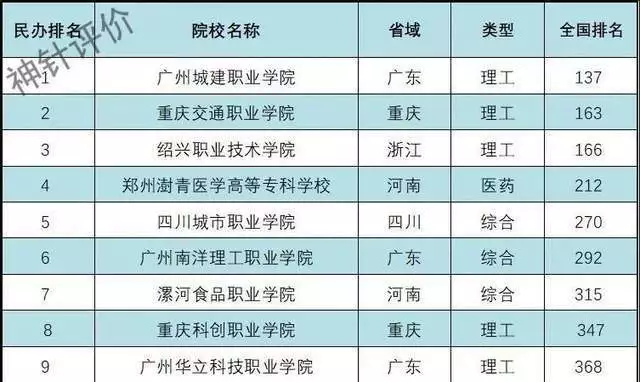 神针评价

| 民办排名 | 院校名称 | 省域 | 类型 | 全国排名 |
|---|---|---|---|---|
| 1 | 广州城建职业学院 | 广东 | 理工 | 137 |
| 2 | 重庆交通职业学院 | 重庆 | 理工 | 163 |
| 3 | 绍兴职业技术学院 | 浙江 | 理工 | 166 |
| 4 | 郑州澍青医学高等专科学校 | 河南 | 医药 | 212 |
| 5 | 四川城市职业学院 | 四川 | 综合 | 270 |
| 6 | 广州南洋理工职业学院 | 广东 | 综合 | 292 |
| 7 | 漯河食品职业学院 | 河南 | 综合 | 315 |
| 8 | 重庆科创职业学院 | 重庆 | 理工 | 347 |
| 9 | 广州华立科技职业学院 | 广东 | 理工 | 368 |